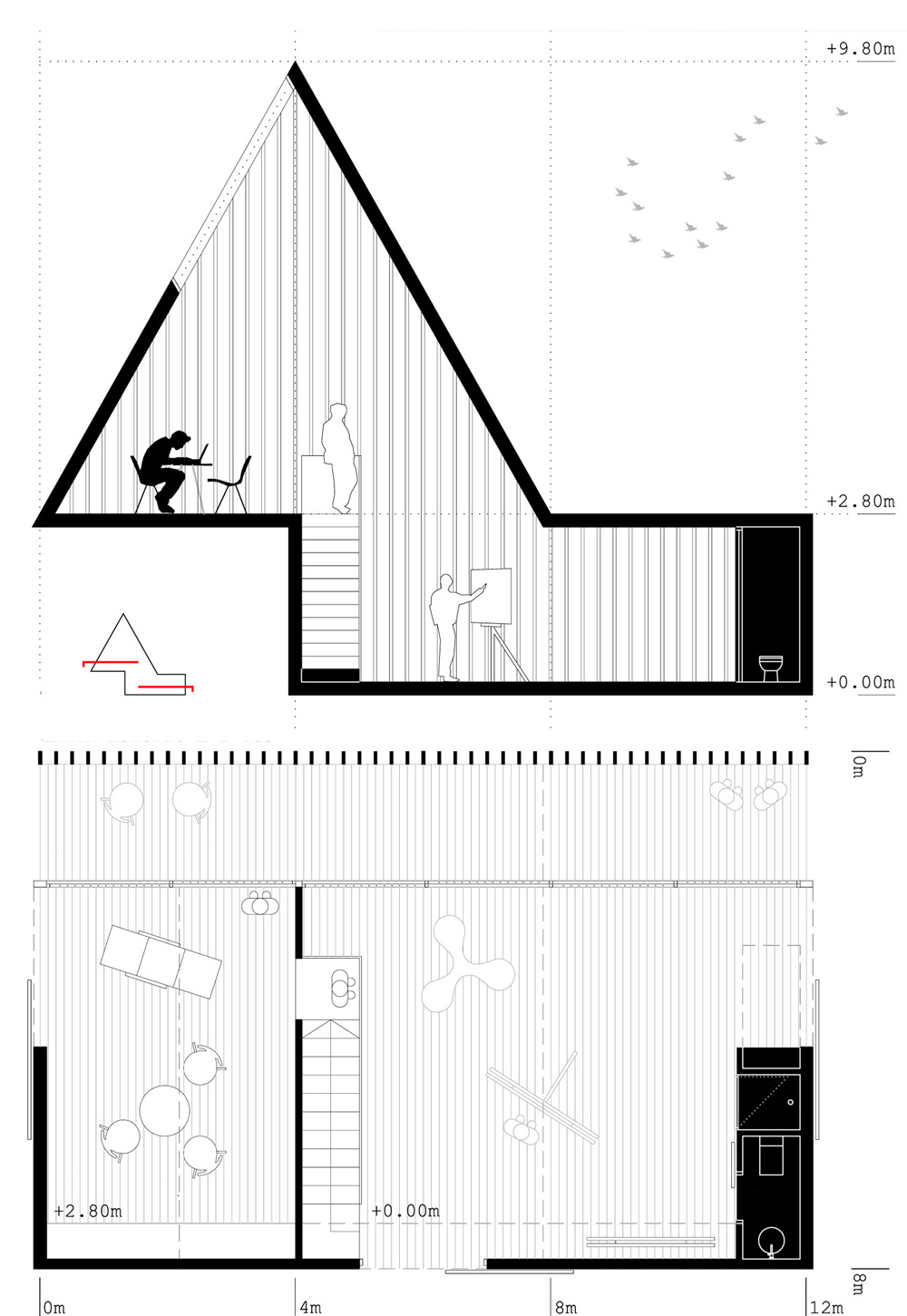 +9.80m

+2.80m

+0.00m

0m

+2.80m

+0.00m

8m

0m

4m

8m

12m